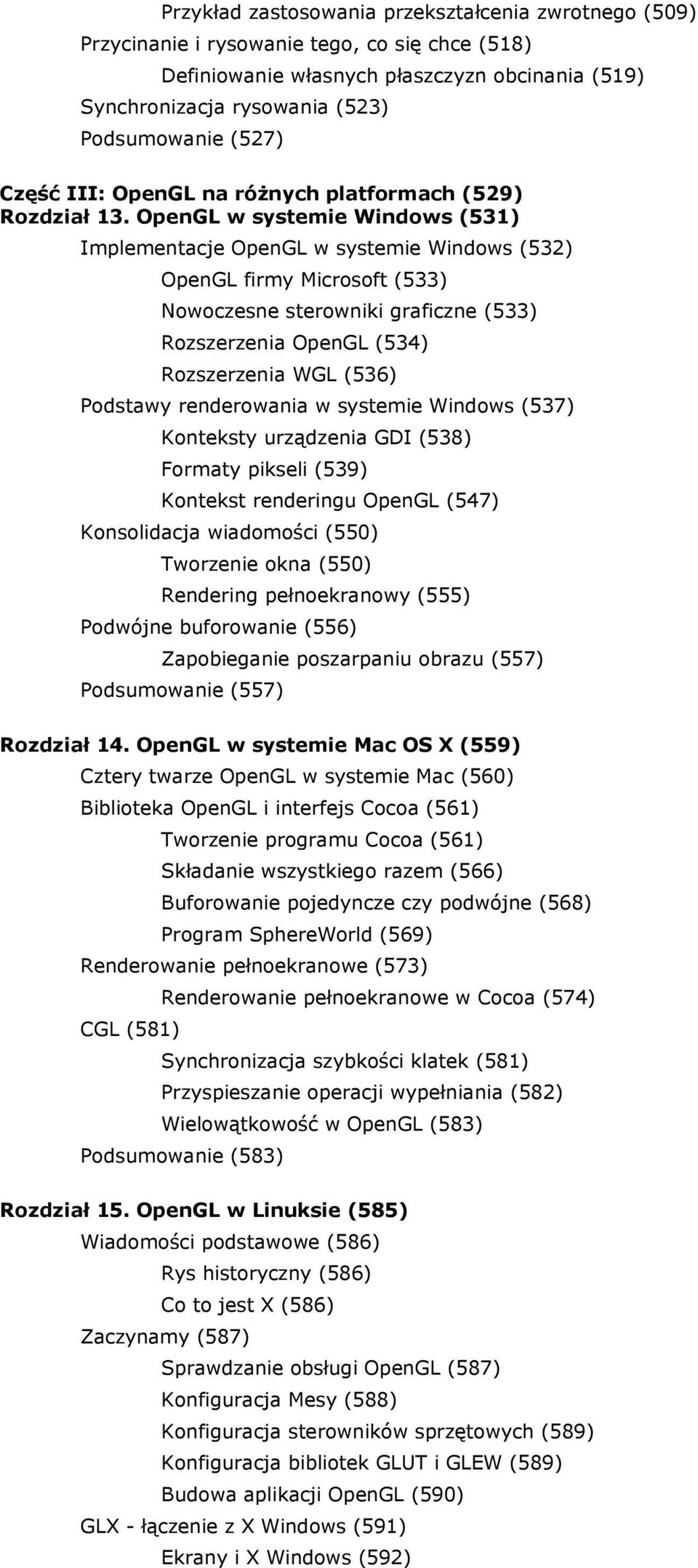 Przykład zastosowania przekształcenia zwrotnego (509)
Przycinanie i rysowanie tego, co się chce (518)
Definiowanie własnych płaszczyzn obcinania (519)
Synchronizacja rysowania (523)
Podsumowanie (527)

Część III: OpenGL na różnych platformach (529)
Rozdział 13. OpenGL w systemie Windows (531)
Implementacje OpenGL w systemie Windows (532)
OpenGL firmy Microsoft (533)
Nowoczesne sterowniki graficzne (533)
Rozszerzenia OpenGL (534)
Rozszerzenia WGL (536)
Podstawy renderowania w systemie Windows (537)
Konteksty urządzenia GDI (538)
Formaty pikseli (539)
Kontekst renderingu OpenGL (547)
Konsolidacja wiadomości (550)
Tworzenie okna (550)
Rendering pełnoekranowy (555)
Podwójne buforowanie (556)
Zapobieganie poszarpaniu obrazu (557)
Podsumowanie (557)

Rozdział 14. OpenGL w systemie Mac OS X (559)
Cztery twarze OpenGL w systemie Mac (560)
Biblioteka OpenGL i interfejs Cocoa (561)
Tworzenie programu Cocoa (561)
Składanie wszystkiego razem (566)
Buforowanie pojedyncze czy podwójne (568)
Program SphereWorld (569)
Renderowanie pełnoekranowe (573)
Renderowanie pełnoekranowe w Cocoa (574)
CGL (581)
Synchronizacja szybkości klatek (581)
Przyspieszanie operacji wypełniania (582)
Wielowątkowość w OpenGL (583)
Podsumowanie (583)

Rozdział 15. OpenGL w Linuksie (585)
Wiadomości podstawowe (586)
Rys historyczny (586)
Co to jest X (586)
Zaczynamy (587)
Sprawdzanie obsługi OpenGL (587)
Konfiguracja Mesy (588)
Konfiguracja sterowników sprzętowych (589)
Konfiguracja bibliotek GLUT i GLEW (589)
Budowa aplikacji OpenGL (590)
GLX - łączenie z X Windows (591)
Ekrany i X Windows (592)